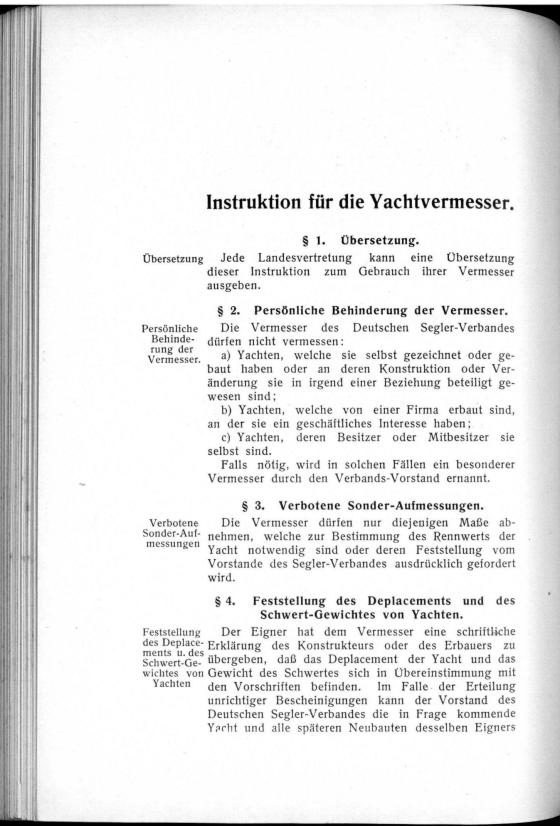 Instruktion für die Yachtvermesser.

§ 1. Übersetzung.

Übersetzung

Jede Landesvertretung kann eine Übersetzung dieser Instruktion zum Gebrauch ihrer Vermesser ausgeben.

§ 2. Persönliche Behinderung der Vermesser.

Persönliche Behinderung der Vermesser.

Die Vermesser des Deutschen Segler-Verbandes dürfen nicht vermessen:

a) Yachten, welche sie selbst gezeichnet oder gebaut haben oder an deren Konstruktion oder Veränderung sie in irgend einer Beziehung beteiligt gewesen sind;

b) Yachten, welche von einer Firma erbaut sind, an der sie ein geschäftliches Interesse haben;

c) Yachten, deren Besitzer oder Mitbesitzer sie selbst sind.

Falls nötig, wird in solchen Fällen ein besonderer Vermesser durch den Verbands-Vorstand ernannt.

§ 3. Verbotene Sonder-Aufmessungen.

Verbotene Sonder-Aufmessungen

Die Vermesser dürfen nur diejenigen Maße abnehmen, welche zur Bestimmung des Rennwerts der Yacht notwendig sind oder deren Feststellung vom Vorstande des Segler-Verbandes ausdrücklich gefordert wird.

§ 4. Feststellung des Deplacements und des Schwert-Gewichtes von Yachten.

Feststellung des Deplacements u. des Schwert-Gewichtes von Yachten

Der Eigner hat dem Vermesser eine schriftliche Erklärung des Konstrukteurs oder des Erbauers zu übergeben, daß das Deplacement der Yacht und das Gewicht des Schwertes sich in Übereinstimmung mit den Vorschriften befinden. Im Falle der Erteilung unrichtiger Bescheinigungen kann der Vorstand des Deutschen Segler-Verbandes die in Frage kommende Yacht und alle späteren Neubauten desselben Eigners